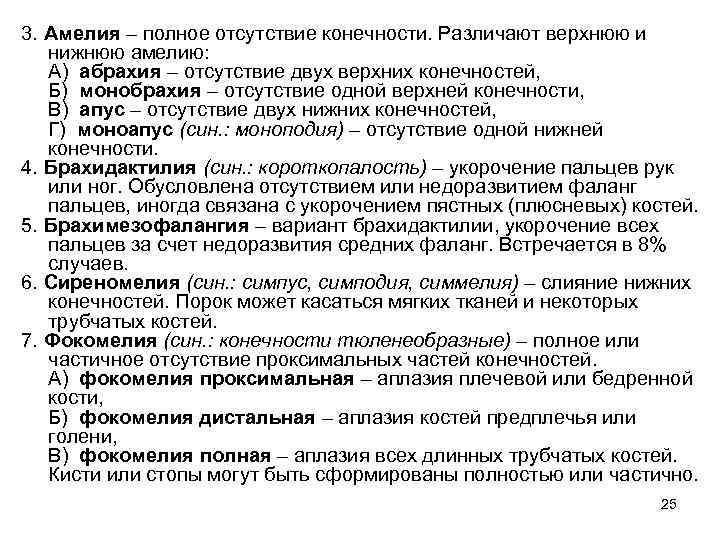 3. Амелия – полное отсутствие конечности. Различают верхнюю и нижнюю амелию:
А) абрахия – отсутствие двух верхних конечностей,
Б) монобрахия – отсутствие одной верхней конечности,
В) апус – отсутствие двух нижних конечностей,
Г) моноапус (син.: моноподия) – отсутствие одной нижней конечности.
4. Брахидактилия (син.: короткопалость) – укорочение пальцев рук или ног. Обусловлена отсутствием или недоразвитием фаланг пальцев, иногда связана с укорочением пястных (плюсневых) костей.
5. Брахимезофалангия – вариант брахидактилии, укорочение всех пальцев за счет недоразвития средних фаланг. Встречается в 8% случаев.
6. Сиреномелия (син.: симпус, симподия, симмелия) – слияние нижних конечностей. Порок может касаться мягких тканей и некоторых трубчатых костей.
7. Фокомелия (син.: конечности тюленеобразные) – полное или частичное отсутствие проксимальных частей конечностей.
А) фокомелия проксимальная – аплазия плечевой или бедренной кости,
Б) фокомелия дистальная – аплазия костей предплечья или голени,
В) фокомелия полная – аплазия всех длинных трубчатых костей. Кисти или стопы могут быть сформированы полностью или частично.

25